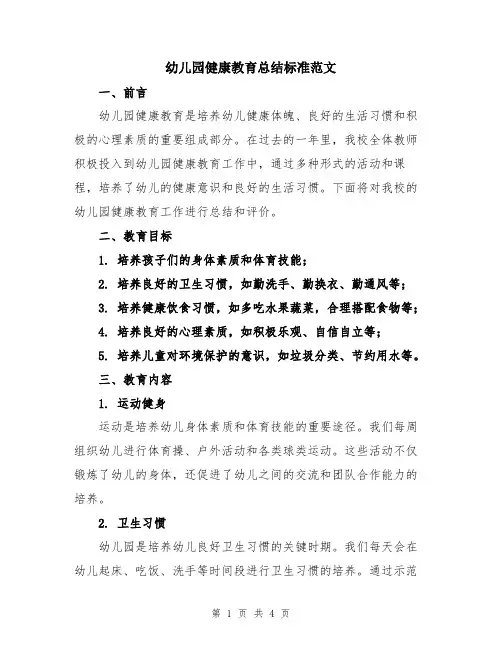 幼儿园健康教育总结标准范文

一、前言

幼儿园健康教育是培养幼儿健康体魄、良好的生活习惯和积极的心理素质的重要组成部分。在过去的一年里，我校全体教师积极投入到幼儿园健康教育工作中，通过多种形式的活动和课程，培养了幼儿的健康意识和良好的生活习惯。下面将对我校的幼儿园健康教育工作进行总结和评价。

二、教育目标

1. 培养孩子们的身体素质和体育技能；

2. 培养良好的卫生习惯，如勤洗手、勤换衣、勤通风等；

3. 培养健康饮食习惯，如多吃水果蔬菜，合理搭配食物等；

4. 培养良好的心理素质，如积极乐观、自信自立等；

5. 培养儿童对环境保护的意识，如垃圾分类、节约用水等。

三、教育内容

1. 运动健身

运动是培养幼儿身体素质和体育技能的重要途径。我们每周组织幼儿进行体育操、户外活动和各类球类运动。这些活动不仅锻炼了幼儿的身体，还促进了幼儿之间的交流和团队合作能力的培养。

2. 卫生习惯

幼儿园是培养幼儿良好卫生习惯的关键时期。我们每天会在幼儿起床、吃饭、洗手等时间段进行卫生习惯的培养。通过示范

第 1 页 共 4 页